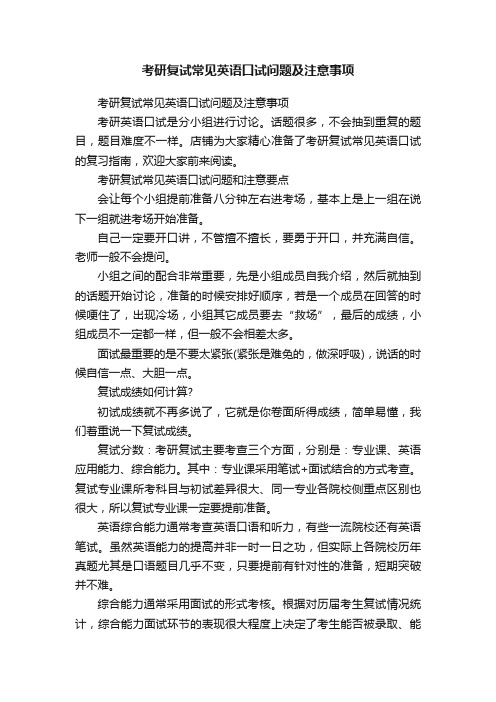 考研复试常见英语口试问题及注意事项

考研复试常见英语口试问题及注意事项

考研英语口试是分小组进行讨论。话题很多，不会抽到重复的题目，题目难度不一样。店铺为大家精心准备了考研复试常见英语口试的复习指南，欢迎大家前来阅读。

考研复试常见英语口试问题和注意要点

会让每个小组提前准备八分钟左右进考场，基本上是上一组在说下一组就进考场开始准备。

自己一定要开口讲，不管擅不擅长，要勇于开口，并充满自信。老师一般不会提问。

小组之间的配合非常重要，先是小组成员自我介绍，然后就抽到的话题开始讨论，准备的时候安排好顺序，若是一个成员在回答的时候哽住了，出现冷场，小组其它成员要去“救场”，最后的成绩，小组成员不一定都一样，但一般不会相差太多。

面试最重要的是不要太紧张(紧张是难免的，做深呼吸)，说话的时候自信一点、大胆一点。

复试成绩如何计算?

初试成绩就不再多说了，它就是你卷面所得成绩，简单易懂，我们着重说一下复试成绩。

复试分数：考研复试主要考查三个方面，分别是：专业课、英语应用能力、综合能力。其中：专业课采用笔试+面试结合的方式考查。复试专业课所考科目与初试差异很大、同一专业各院校侧重点区别也很大，所以复试专业课一定要提前准备。

英语综合能力通常考查英语口语和听力，有些一流院校还有英语笔试。虽然英语能力的提高并非一时一日之功，但实际上各院校历年真题尤其是口语题目几乎不变，只要提前有针对性的准备，短期突破并不难。

综合能力通常采用面试的形式考核。根据对历届考生复试情况统计，综合能力面试环节的表现很大程度上决定了考生能否被录取、能